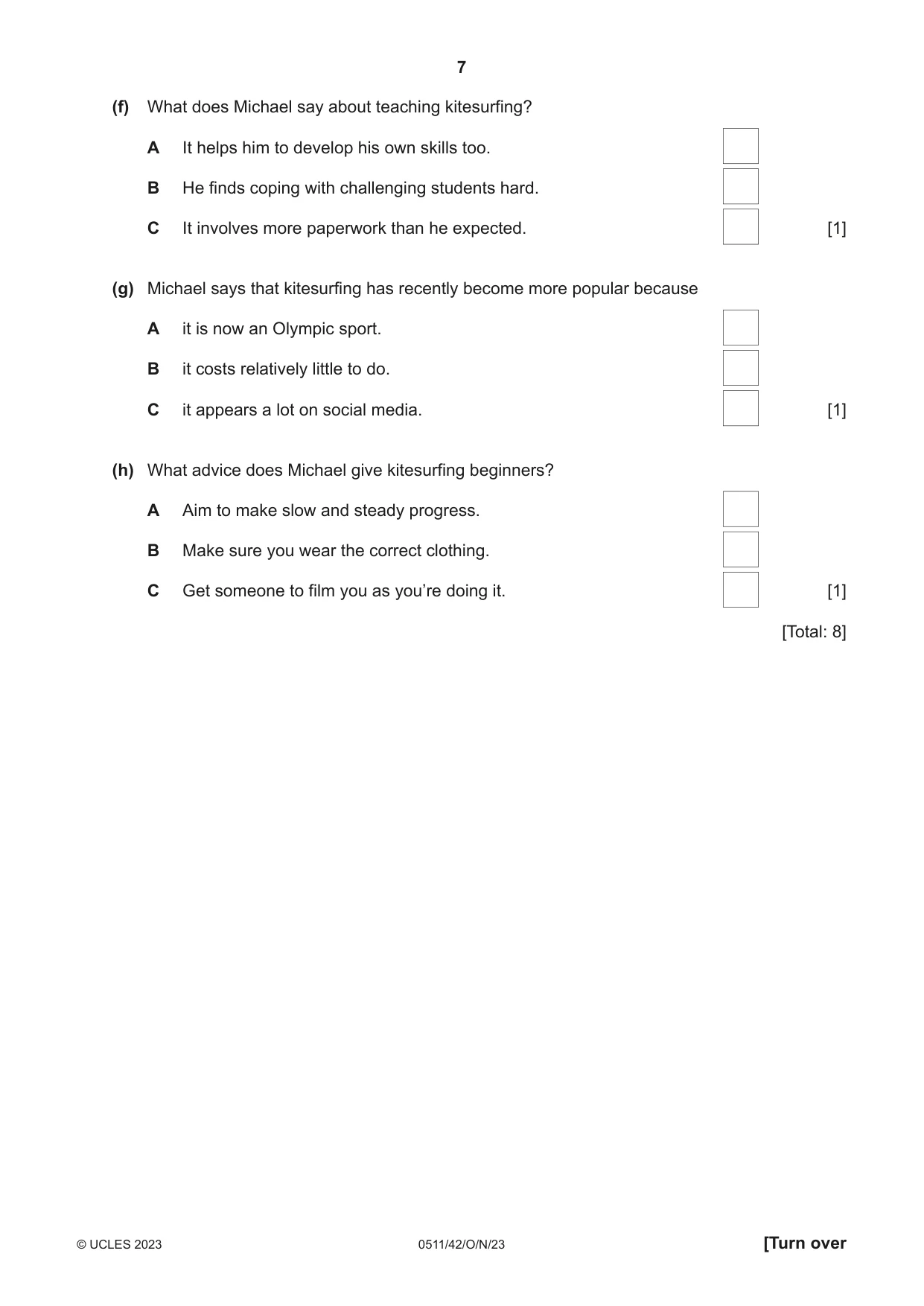 7

(f) What does Michael say about teaching kitesurfing?

A It helps him to develop his own skills too. ☐

B He finds coping with challenging students hard. ☐

C It involves more paperwork than he expected. ☐ [1]

(g) Michael says that kitesurfing has recently become more popular because

A it is now an Olympic sport. ☐

B it costs relatively little to do. ☐

C it appears a lot on social media. ☐ [1]

(h) What advice does Michael give kitesurfing beginners?

A Aim to make slow and steady progress. ☐

B Make sure you wear the correct clothing. ☐

C Get someone to film you as you're doing it. ☐ [1]

[Total: 8]

© UCLES 2023 0511/42/O/N/23 [Turn over